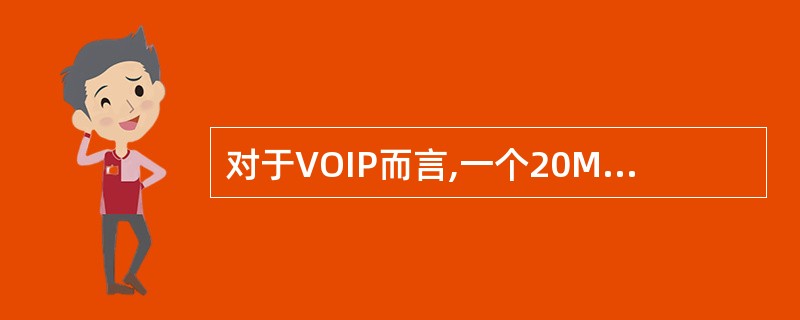 对于VOIP而言,一个20M...